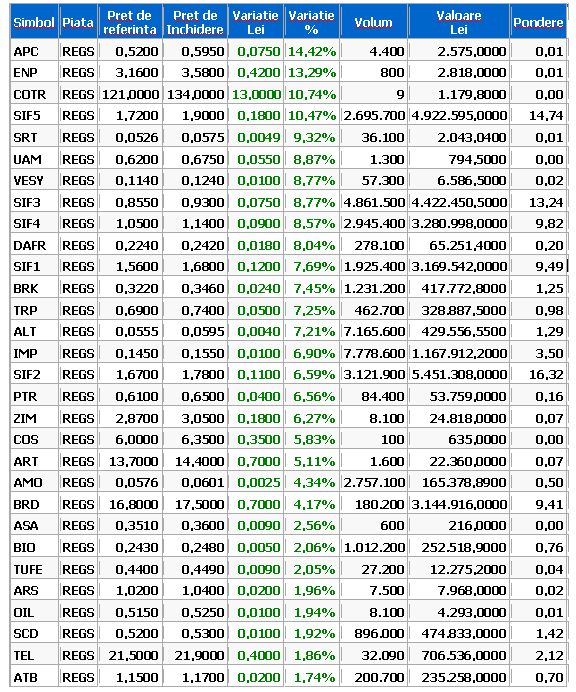 | Simbol | Piata | Pret de referinta | Pret de Inchidere | Variatie Lei | Variatie % | Volum | Valoare Lei | Pondere |
|---|---|---|---|---|---|---|---|---|
| APC | REGS | 0,5200 | 0,5950 | 0,0750 | 14,42% | 4.400 | 2.575,0000 | 0,01 |
| ENP | REGS | 3,1600 | 3,5800 | 0,4200 | 13,29% | 800 | 2.818,0000 | 0,01 |
| COTR | REGS | 121,0000 | 134,0000 | 13,0000 | 10,74% | 9 | 1.179,8000 | 0,00 |
| SIF5 | REGS | 1,7200 | 1,9000 | 0,1800 | 10,47% | 2.695.700 | 4.922.595,0000 | 14,74 |
| SRT | REGS | 0,0526 | 0,0575 | 0,0049 | 9,32% | 36.100 | 2.043,0400 | 0,01 |
| UAM | REGS | 0,6200 | 0,6750 | 0,0550 | 8,87% | 1.300 | 794,5000 | 0,00 |
| VESY | REGS | 0,1140 | 0,1240 | 0,0100 | 8,77% | 57.300 | 6.586,5000 | 0,02 |
| SIF3 | REGS | 0,8550 | 0,9300 | 0,0750 | 8,77% | 4.861.500 | 4.422.450,5000 | 13,24 |
| SIF4 | REGS | 1,0500 | 1,1400 | 0,0900 | 8,57% | 2.945.400 | 3.280.998,0000 | 9,82 |
| DAFR | REGS | 0,2240 | 0,2420 | 0,0180 | 8,04% | 278.100 | 65.251,4000 | 0,20 |
| SIF1 | REGS | 1,5600 | 1,6800 | 0,1200 | 7,69% | 1.925.400 | 3.169.542,0000 | 9,49 |
| BRK | REGS | 0,3220 | 0,3460 | 0,0240 | 7,45% | 1.231.200 | 417.772,8000 | 1,25 |
| TRP | REGS | 0,6900 | 0,7400 | 0,0500 | 7,25% | 462.700 | 328.887,5000 | 0,98 |
| ALT | REGS | 0,0555 | 0,0595 | 0,0040 | 7,21% | 7.165.600 | 429.556,5500 | 1,29 |
| IMP | REGS | 0,1450 | 0,1550 | 0,0100 | 6,90% | 7.778.600 | 1.167.912,2000 | 3,50 |
| SIF2 | REGS | 1,6700 | 1,7800 | 0,1100 | 6,59% | 3.121.900 | 5.451.308,0000 | 16,32 |
| PTR | REGS | 0,6100 | 0,6500 | 0,0400 | 6,56% | 84.400 | 53.759,0000 | 0,16 |
| ZIM | REGS | 2,8700 | 3,0500 | 0,1800 | 6,27% | 8.100 | 24.818,0000 | 0,07 |
| COS | REGS | 6,0000 | 6,3500 | 0,3500 | 5,83% | 100 | 635,0000 | 0,00 |
| ART | REGS | 13,7000 | 14,4000 | 0,7000 | 5,11% | 1.600 | 22.360,0000 | 0,07 |
| AMO | REGS | 0,0576 | 0,0601 | 0,0025 | 4,34% | 2.757.100 | 165.378,8900 | 0,50 |
| BRD | REGS | 16,8000 | 17,5000 | 0,7000 | 4,17% | 180.200 | 3.144.916,0000 | 9,41 |
| ASA | REGS | 0,3510 | 0,3600 | 0,0090 | 2,56% | 600 | 216,0000 | 0,00 |
| BIO | REGS | 0,2430 | 0,2480 | 0,0050 | 2,06% | 1.012.200 | 252.518,9000 | 0,76 |
| TUFE | REGS | 0,4400 | 0,4490 | 0,0090 | 2,05% | 27.200 | 12.275,2000 | 0,04 |
| ARS | REGS | 1,0200 | 1,0400 | 0,0200 | 1,96% | 7.500 | 7.968,0000 | 0,02 |
| OIL | REGS | 0,5150 | 0,5250 | 0,0100 | 1,94% | 8.100 | 4.293,0000 | 0,01 |
| SCD | REGS | 0,5200 | 0,5300 | 0,0100 | 1,92% | 896.000 | 474.833,0000 | 1,42 |
| TEL | REGS | 21,5000 | 21,9000 | 0,4000 | 1,86% | 32.090 | 706.536,0000 | 2,12 |
| ATB | REGS | 1,1500 | 1,1700 | 0,0200 | 1,74% | 200.700 | 235.258,0000 | 0,70 |